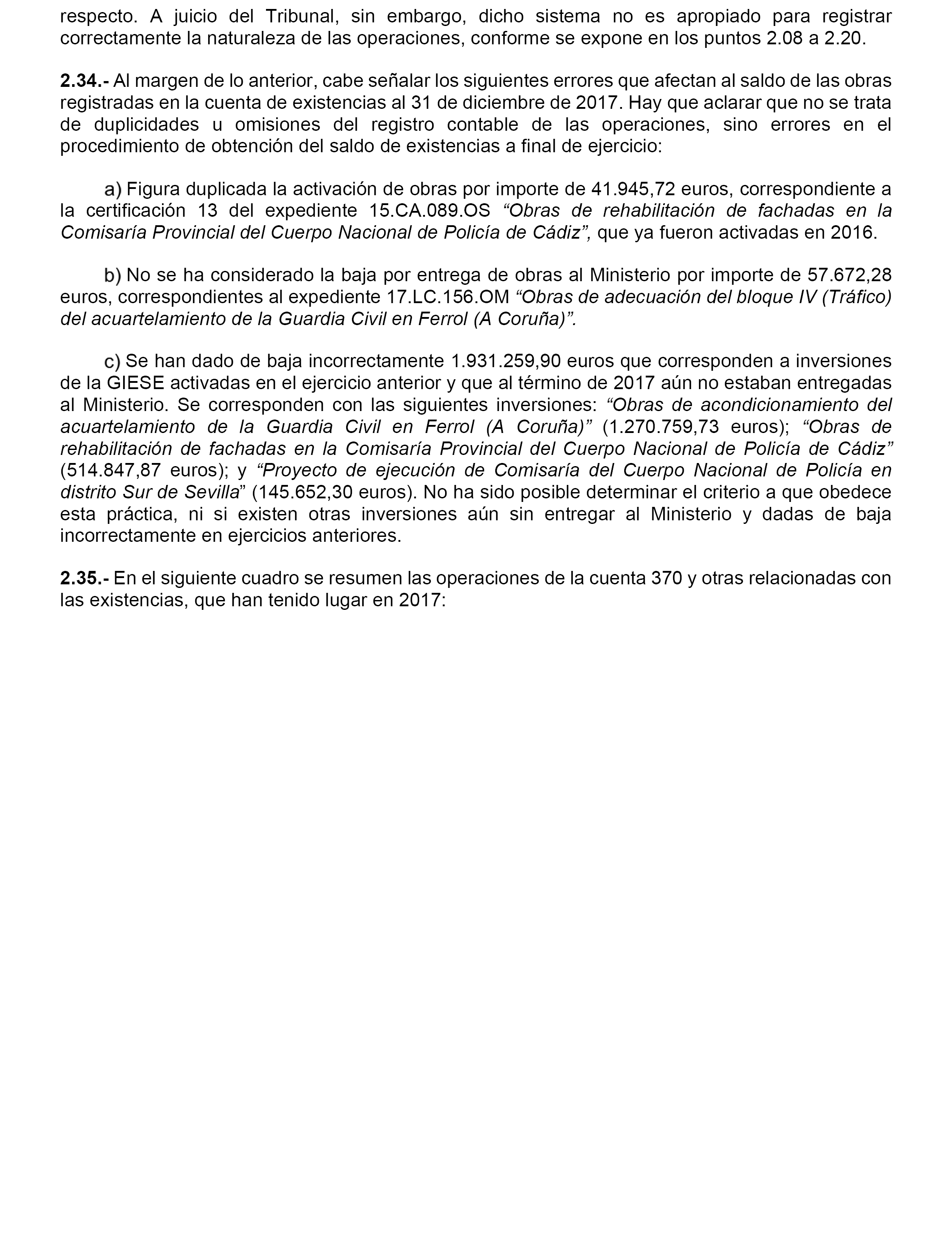 respecto. A juicio del Tribunal, sin embargo, dicho sistema no es apropiado para registrar correctamente la naturaleza de las operaciones, conforme se expone en los puntos 2.08 a 2.20.

2.34.- Al margen de lo anterior, cabe señalar los siguientes errores que afectan al saldo de las obras registradas en la cuenta de existencias al 31 de diciembre de 2017. Hay que aclarar que no se trata de duplicidades u omisiones del registro contable de las operaciones, sino errores en el procedimiento de obtención del saldo de existencias a final de ejercicio:

a) Figura duplicada la activación de obras por importe de 41.945,72 euros, correspondiente a la certificación 13 del expediente 15.CA.089.OS “Obras de rehabilitación de fachadas en la Comisaría Provincial del Cuerpo Nacional de Policía de Cádiz”, que ya fueron activadas en 2016.

b) No se ha considerado la baja por entrega de obras al Ministerio por importe de 57.672,28 euros, correspondientes al expediente 17.LC.156.OM “Obras de adecuación del bloque IV (Tráfico) del acuartelamiento de la Guardia Civil en Ferrol (A Coruña)”.

c) Se han dado de baja incorrectamente 1.931.259,90 euros que corresponden a inversiones de la GIESE activadas en el ejercicio anterior y que al término de 2017 aún no estaban entregadas al Ministerio. Se corresponden con las siguientes inversiones: “Obras de acondicionamiento del acuartelamiento de la Guardia Civil en Ferrol (A Coruña)” (1.270.759,73 euros); “Obras de rehabilitación de fachadas en la Comisaría Provincial del Cuerpo Nacional de Policía de Cádiz” (514.847,87 euros); y “Proyecto de ejecución de Comisaría del Cuerpo Nacional de Policía en distrito Sur de Sevilla” (145.652,30 euros). No ha sido posible determinar el criterio a que obedece esta práctica, ni si existen otras inversiones aún sin entregar al Ministerio y dadas de baja incorrectamente en ejercicios anteriores.

2.35.- En el siguiente cuadro se resumen las operaciones de la cuenta 370 y otras relacionadas con las existencias, que han tenido lugar en 2017: